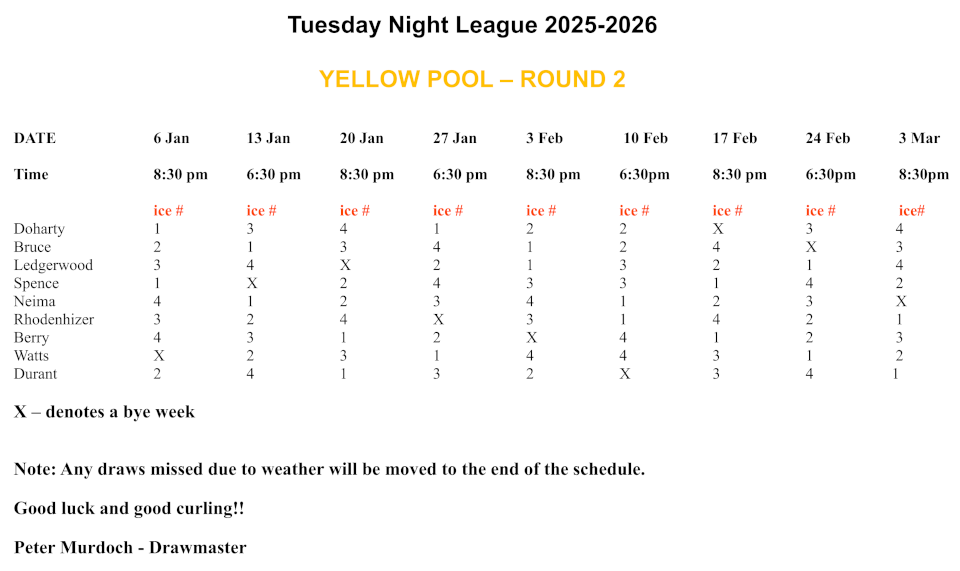 Tuesday Night League 2025-2026

YELLOW POOL – ROUND 2

| DATE | 6 Jan | 13 Jan | 20 Jan | 27 Jan | 3 Feb | 10 Feb | 17 Feb | 24 Feb | 3 Mar |
|---|---|---|---|---|---|---|---|---|---|
| Time | 8:30 pm | 6:30 pm | 8:30 pm | 6:30 pm | 8:30 pm | 6:30pm | 8:30 pm | 6:30pm | 8:30pm |
| | ice # | ice # | ice # | ice # | ice # | ice # | ice # | ice # | ice# |
| Doharty | 1 | 3 | 4 | 1 | 2 | 2 | X | 3 | 4 |
| Bruce | 2 | 1 | 3 | 4 | 1 | 2 | 4 | X | 3 |
| Ledgerwood | 3 | 4 | X | 2 | 1 | 3 | 2 | 1 | 4 |
| Spence | 1 | X | 2 | 4 | 3 | 3 | 1 | 4 | 2 |
| Neima | 4 | 1 | 2 | 3 | 4 | 1 | 2 | 3 | X |
| Rhodenhizer | 3 | 2 | 4 | X | 3 | 1 | 4 | 2 | 1 |
| Berry | 4 | 3 | 1 | 2 | X | 4 | 1 | 2 | 3 |
| Watts | X | 2 | 3 | 1 | 4 | 4 | 3 | 1 | 2 |
| Durant | 2 | 4 | 1 | 3 | 2 | X | 3 | 4 | 1 |

X – denotes a bye week

Note: Any draws missed due to weather will be moved to the end of the schedule.

Good luck and good curling!!

Peter Murdoch - Drawmaster